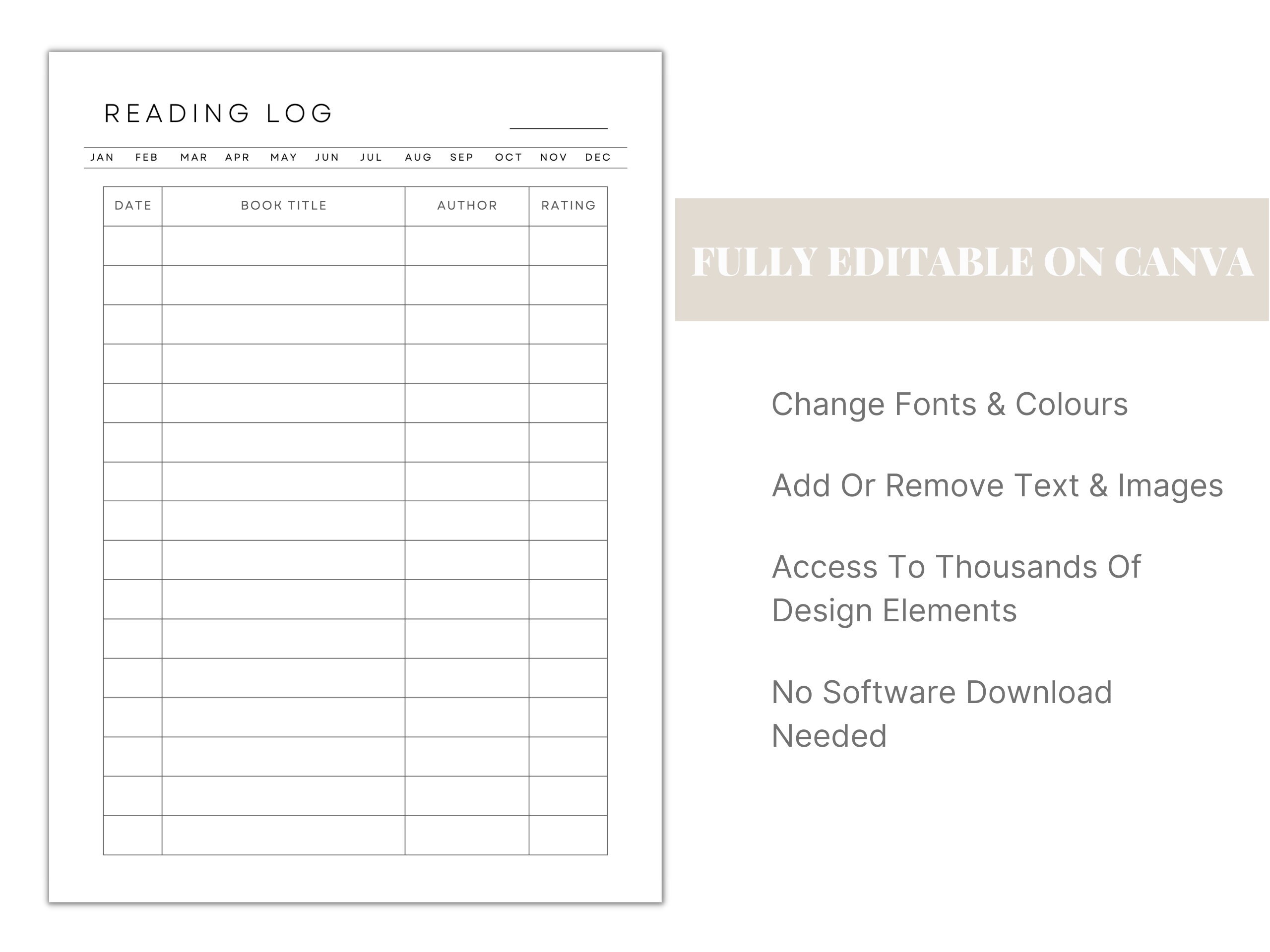 READING LOG

JAN FEB MAR APR MAY JUN JUL AUG SEP OCT NOV DEC

| DATE | BOOK TITLE | AUTHOR | RATING |
|---|---|---|---|
| | | | |
| | | | |
| | | | |
| | | | |
| | | | |
| | | | |
| | | | |
| | | | |
| | | | |
| | | | |
| | | | |
| | | | |
| | | | |
| | | | |
| | | | |
| | | | |

FULLY EDITABLE ON CANVA

Change Fonts & Colours

Add Or Remove Text & Images

Access To Thousands Of Design Elements

No Software Download Needed